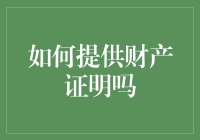 如何提供财产证明吗